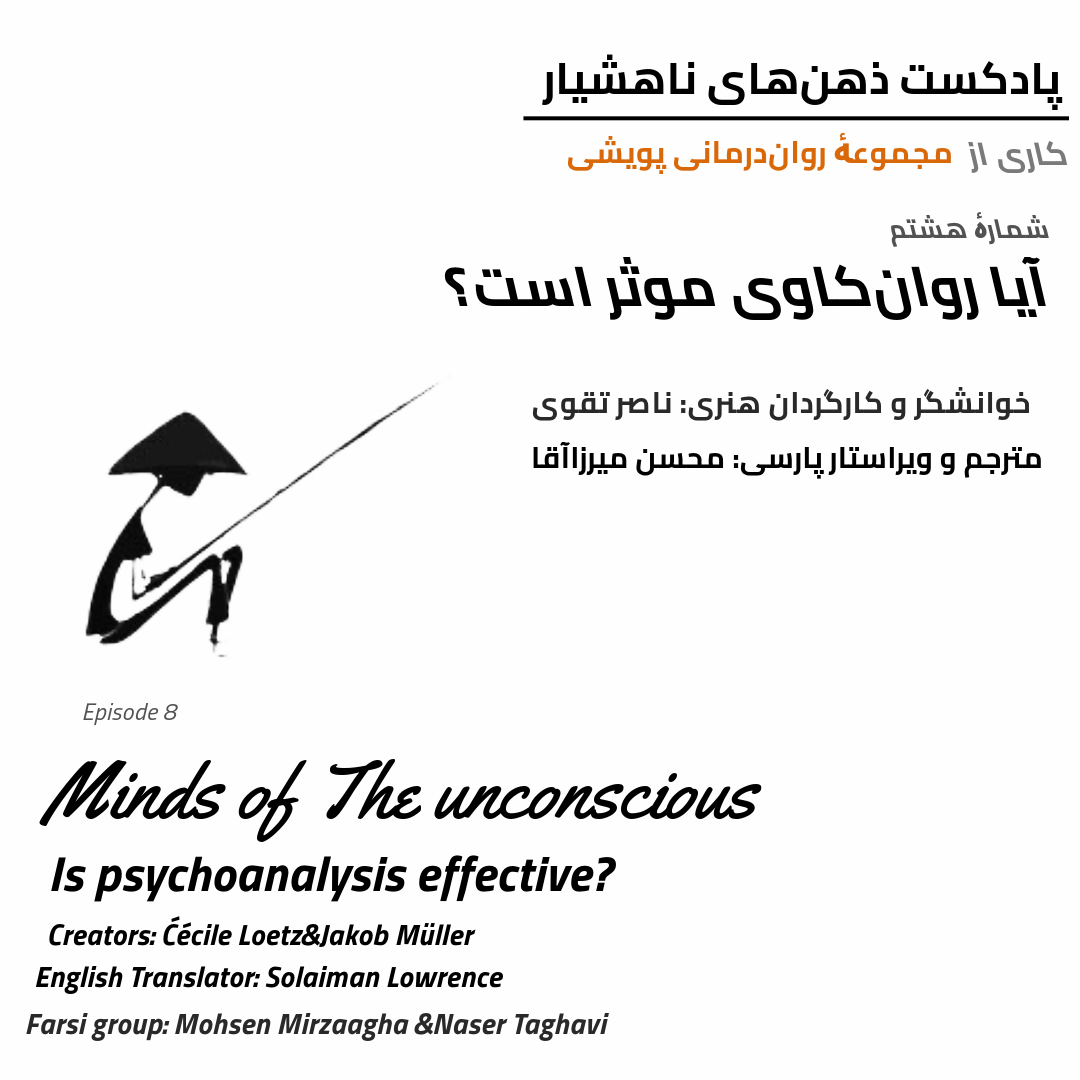 پادکست ذهن‌های ناهشیار

کاری از مجموعهٔ روان‌درمانی پویشی

شمارهٔ هشتم

آیا روان‌کاوی موثر است؟

خوانشگر و کارگردان هنری: ناصر تقوی

مترجم و ویراستار پارسی: محسن میرزاآقا

Episode 8

Minds of The unconscious

Is psychoanalysis effective?

Creators: Ćécile Loetz&Jakob Müller

English Translator: Solaiman Lowrence

Farsi group: Mohsen Mirzaagha &Naser Taghavi